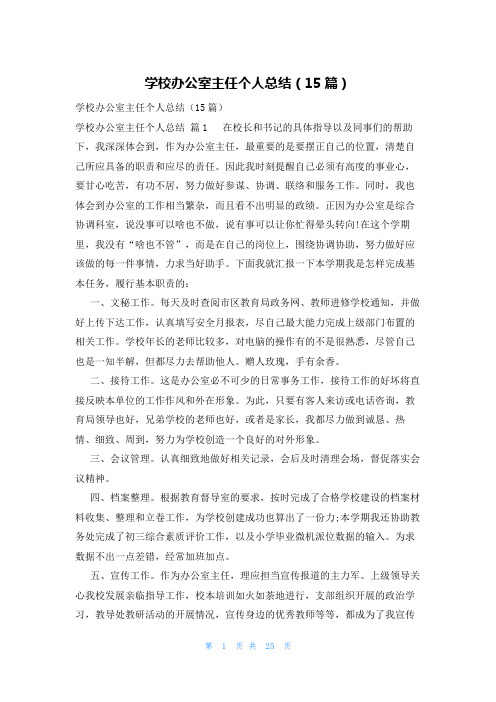 学校办公室主任个人总结（15篇）

学校办公室主任个人总结（15篇）

学校办公室主任个人总结 篇1 在校长和书记的具体指导以及同事们的帮助下，我深深体会到，作为办公室主任，最重要的是要摆正自己的位置，清楚自己所应具备的职责和应尽的责任。因此我时刻提醒自己必须有高度的事业心，要甘心吃苦，有功不居，努力做好参谋、协调、联络和服务工作。同时，我也体会到办公室的工作相当繁杂，而且看不出明显的政绩。正因为办公室是综合协调科室，说没事可以啥也不做，说有事可以让你忙得晕头转向!在这个学期里，我没有“啥也不管”，而是在自己的岗位上，围绕协调协助，努力做好应该做的每一件事情，力求当好助手。下面我就汇报一下本学期我是怎样完成基本任务，履行基本职责的：

一、文秘工作。每天及时查阅市区教育局政务网、教师进修学校通知，并做好上传下达工作，认真填写安全月报表，尽自己最大能力完成上级部门布置的相关工作。学校年长的老师比较多，对电脑的操作有的不是很熟悉，尽管自己也是一知半解，但都尽力去帮助他人。赠人玫瑰，手有余香。

二、接待工作。这是办公室必不可少的日常事务工作，接待工作的好坏将直接反映本单位的工作作风和外在形象。为此，只要有客人来访或电话咨询，教育局领导也好，兄弟学校的老师也好，或者是家长，我都尽力做到诚恳、热情、细致、周到，努力为学校创造一个良好的对外形象。

三、会议管理。认真细致地做好相关记录，会后及时清理会场，督促落实会议精神。

四、档案整理。根据教育督导室的要求，按时完成了合格学校建设的档案材料收集、整理和立卷工作，为学校创建成功也算出了一份力;本学期我还协助教务处完成了初三综合素质评价工作，以及小学毕业微机派位数据的输入。为求数据不出一点差错，经常加班加点。

五、宣传工作。作为办公室主任，理应担当宣传报道的主力军。上级领导关心我校发展亲临指导工作，校本培训如火如荼地进行，支部组织开展的政治学习，教导处教研活动的开展情况，宣传身边的优秀教师等等，都成为了我宣传

第 1 页 共 25 页